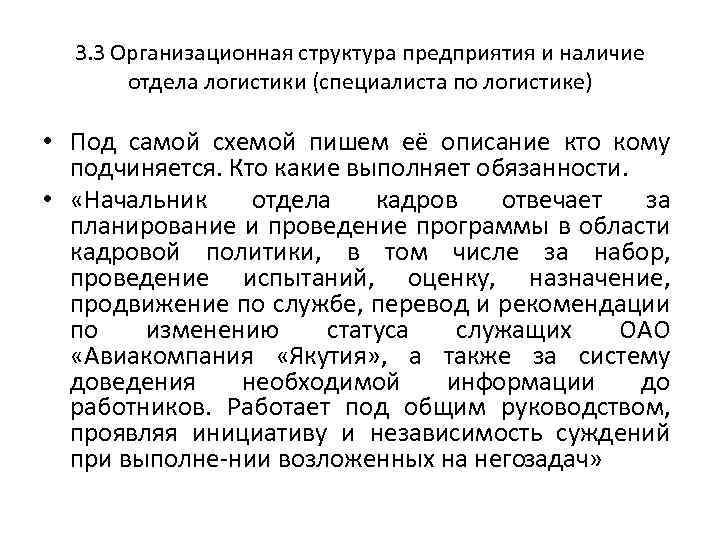 3.3 Организационная структура предприятия и наличие отдела логистики (специалиста по логистике)

• Под самой схемой пишем её описание кто кому подчиняется. Кто какие выполняет обязанности.

• «Начальник отдела кадров отвечает за планирование и проведение программы в области кадровой политики, в том числе за набор, проведение испытаний, оценку, назначение, продвижение по службе, перевод и рекомендации по изменению статуса служащих ОАО «Авиакомпания «Якутия», а также за систему доведения необходимой информации до работников. Работает под общим руководством, проявляя инициативу и независимость суждений при выполне-нии возложенных на негозадач»